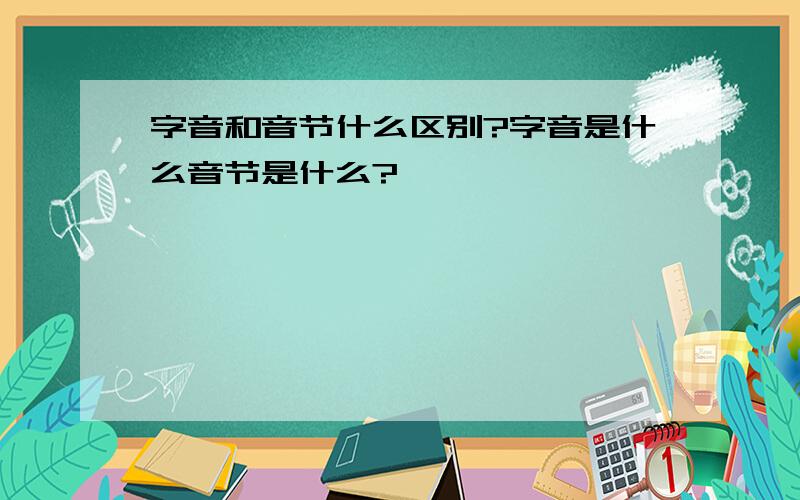 字音和音节什么区别?字音是什么音节是什么?